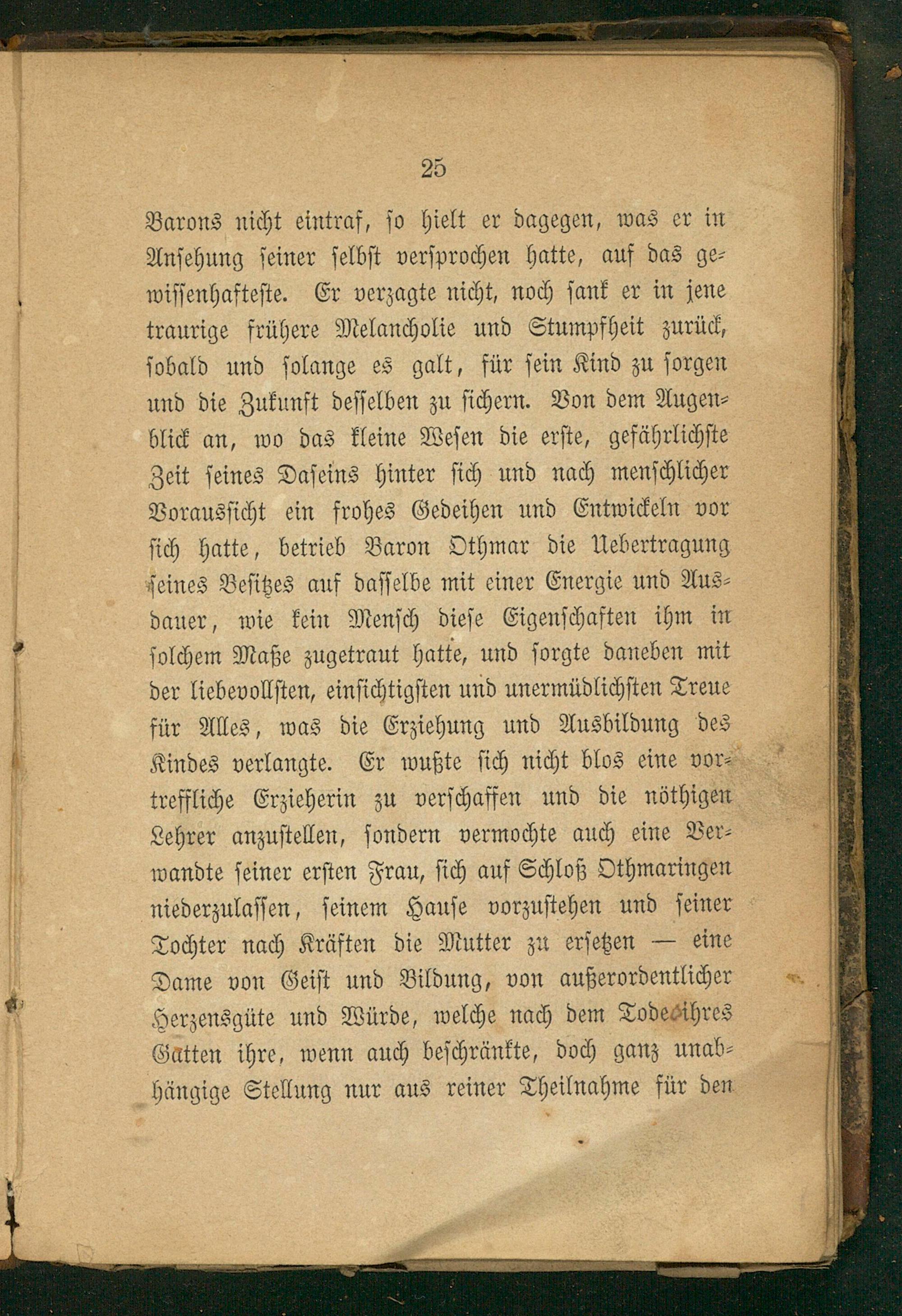 25

Barons nicht eintraf, so hielt er dagegen, was er in Ansehung seiner selbst versprochen hatte, auf das gewissenhafteste. Er verzagte nicht, noch sank er in jene traurige frühere Melancholie und Stumpfheit zurück, sobald und solange es galt, für sein Kind zu sorgen und die Zukunft desselben zu sichern. Von dem Augenblick an, wo das kleine Wesen die erste, gefährlichste Zeit seines Daseins hinter sich und nach menschlicher Voraussicht ein frohes Gedeihen und Entwickeln vor sich hatte, betrieb Baron Othmar die Uebertragung seines Besitzes auf dasselbe mit einer Energie und Ausdauer, wie kein Mensch diese Eigenschaften ihm in solchem Maße zugetraut hatte, und sorgte daneben mit der liebevollsten, einsichtigsten und unermüdlichsten Treue für Alles, was die Erziehung und Ausbildung des Kindes verlangte. Er wußte sich nicht blos eine vortreffliche Erzieherin zu verschaffen und die nöthigen Lehrer anzustellen, sondern vermochte auch eine Verwandte seiner ersten Frau, sich auf Schloß Othmaringen niederzulassen, seinem Hause vorzustehen und seiner Tochter nach Kräften die Mutter zu ersetzen — eine Dame von Geist und Bildung, von außerordentlicher Herzensgüte und Würde, welche nach dem Tode ihres Gatten ihre, wenn auch beschränkte, doch ganz unabhängige Stellung nur aus reiner Theilnahme für den